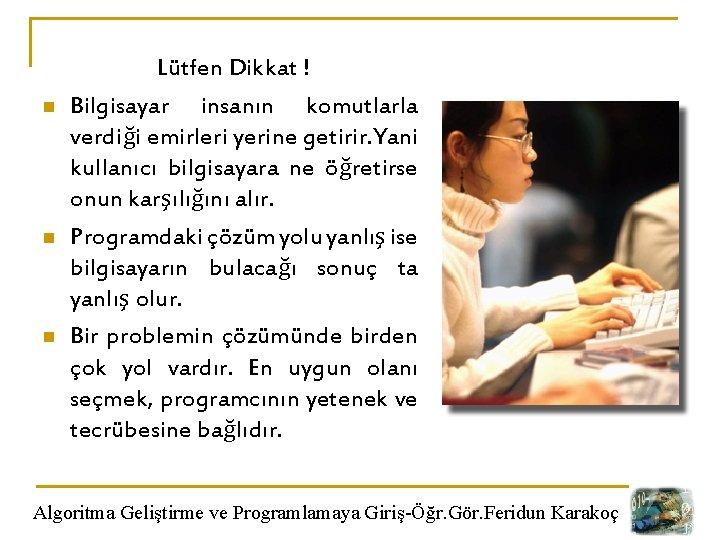 Lütfen Dikkat !

Bilgisayar insanın komutlarla verdiği emirleri yerine getirir.Yani kullanıcı bilgisayara ne öğretirse onun karşılığını alır.

Programdaki çözüm yolu yanlış ise bilgisayarın bulacağı sonuç ta yanlış olur.

Bir problemin çözümünde birden çok yol vardır. En uygun olanı seçmek, programcının yetenek ve tecrübesine bağlıdır.

Algoritma Geliştirme ve Programlamaya Giriş-Öğr.Gör.Feridun Karakoç